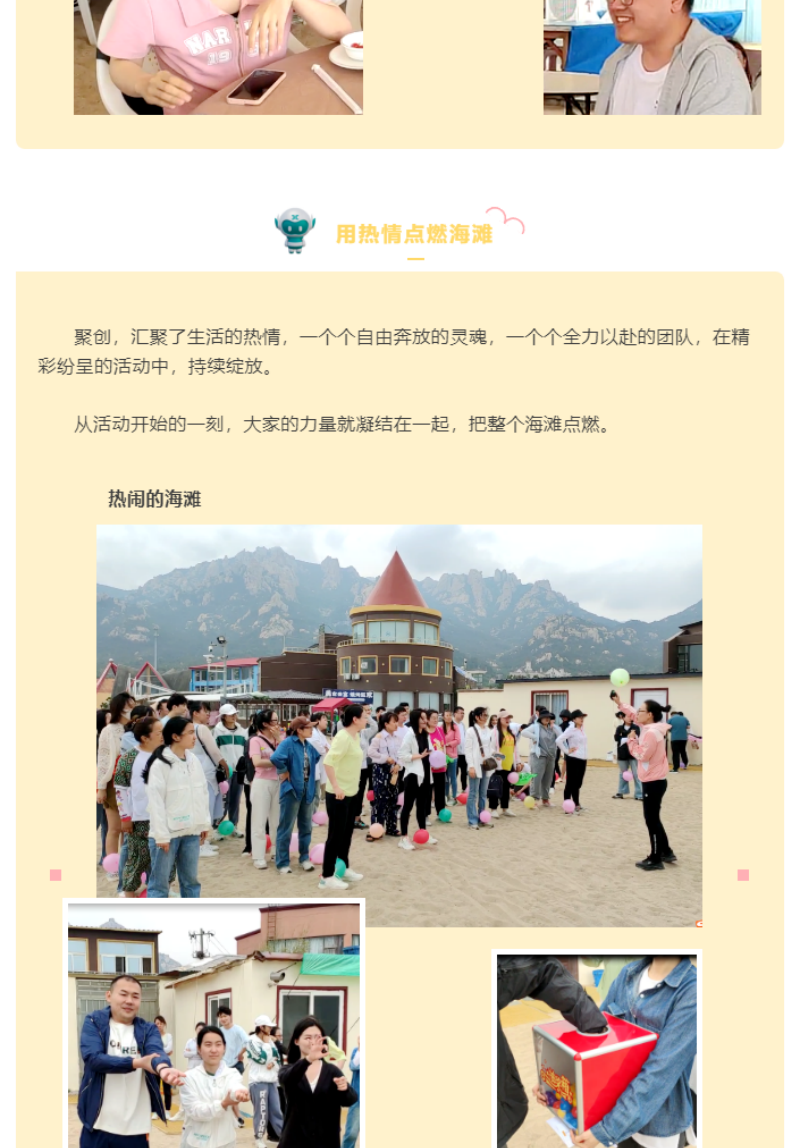 用热情点燃海滩

聚创，汇聚了生活的热情，一个个自由奔放的灵魂，一个个全力以赴的团队，在精彩纷呈的活动中，持续绽放。

从活动开始的一刻，大家的力量就凝结在一起，把整个海滩点燃。

热闹的海滩